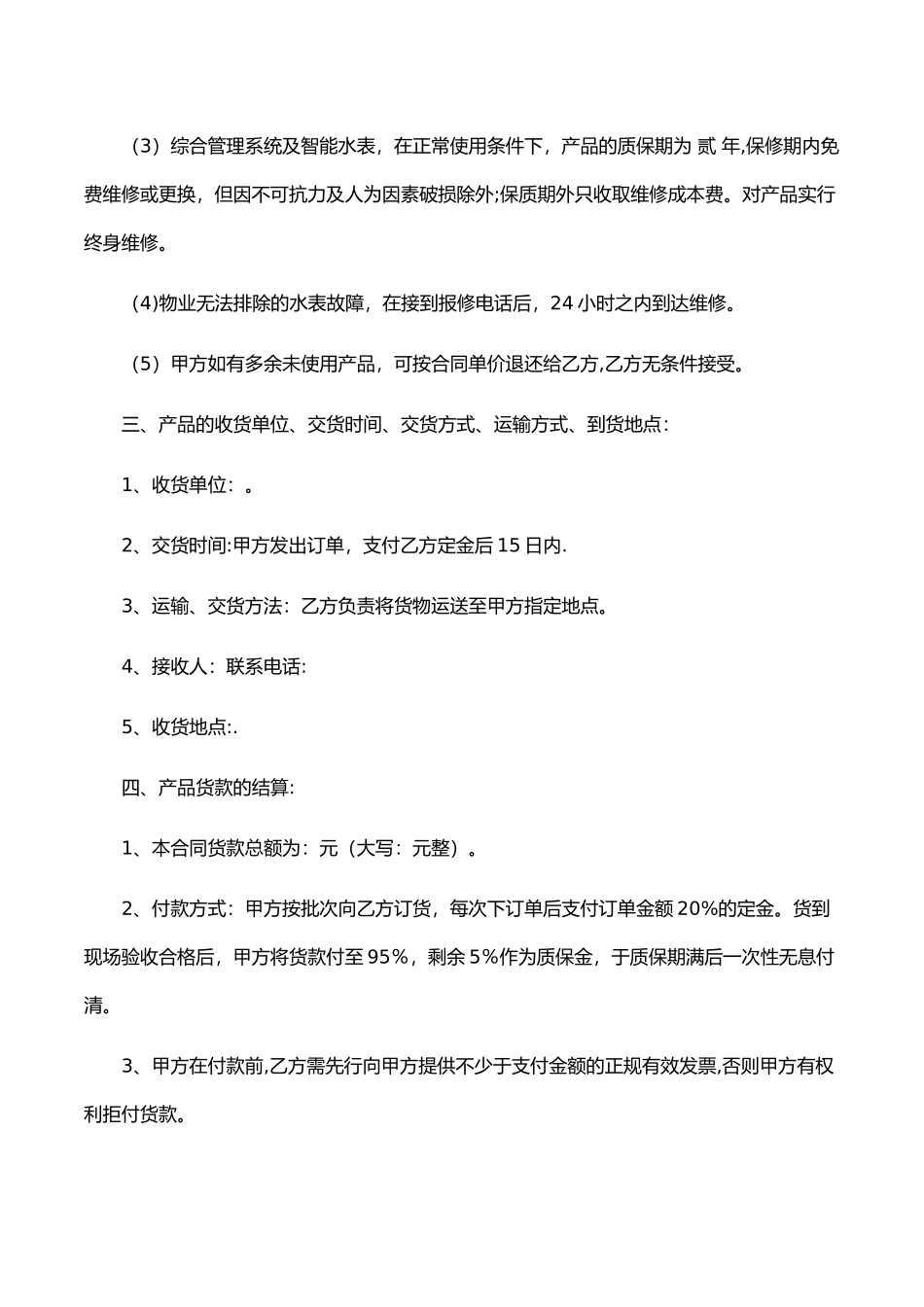 （3）综合管理系统及智能水表，在正常使用条件下，产品的质保期为 贰 年,保修期内免费维修或更换，但因不可抗力及人为因素破损除外;保质期外只收取维修成本费。对产品实行终身维修。

(4)物业无法排除的水表故障，在接到报修电话后，24 小时之内到达维修。

（5）甲方如有多余未使用产品，可按合同单价退还给乙方,乙方无条件接受。

三、产品的收货单位、交货时间、交货方式、运输方式、到货地点:

1、收货单位：。

2、交货时间:甲方发出订单，支付乙方定金后 15 日内.

3、运输、交货方法：乙方负责将货物运送至甲方指定地点。

4、接收人：联系电话:

5、收货地点:.

四、产品货款的结算:

1、本合同货款总额为：元（大写：元整）。

2、付款方式：甲方按批次向乙方订货，每次下订单后支付订单金额 20%的定金。货到现场验收合格后，甲方将货款付至 95%，剩余 5%作为质保金，于质保期满后一次性无息付清。

3、甲方在付款前,乙方需先行向甲方提供不少于支付金额的正规有效发票,否则甲方有权利拒付货款。